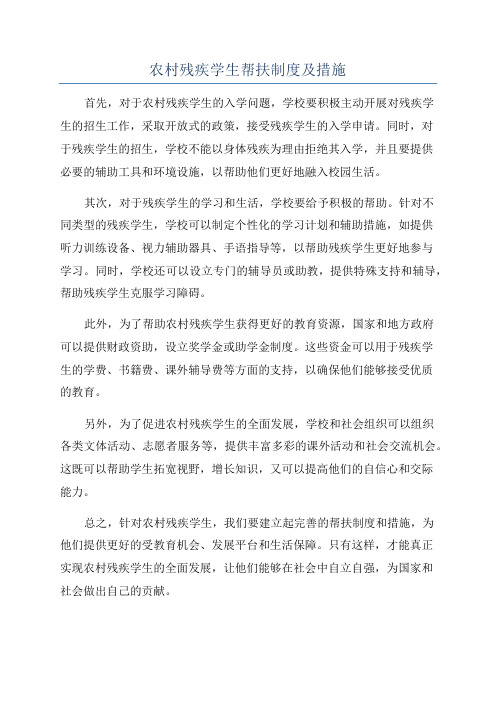 农村残疾学生帮扶制度及措施

首先，对于农村残疾学生的入学问题，学校要积极主动开展对残疾学生的招生工作，采取开放式的政策，接受残疾学生的入学申请。同时，对于残疾学生的招生，学校不能以身体残疾为理由拒绝其入学，并且要提供必要的辅助工具和环境设施，以帮助他们更好地融入校园生活。

其次，对于残疾学生的学习和生活，学校要给予积极的帮助。针对不同类型的残疾学生，学校可以制定个性化的学习计划和辅助措施，如提供听力训练设备、视力辅助器具、手语指导等，以帮助残疾学生更好地参与学习。同时，学校还可以设立专门的辅导员或助教，提供特殊支持和辅导，帮助残疾学生克服学习障碍。

此外，为了帮助农村残疾学生获得更好的教育资源，国家和地方政府可以提供财政资助，设立奖学金或助学金制度。这些资金可以用于残疾学生的学费、书籍费、课外辅导费等方面的支持，以确保他们能够接受优质的教育。

另外，为了促进农村残疾学生的全面发展，学校和社会组织可以组织各类文体活动、志愿者服务等，提供丰富多彩的课外活动和社会交流机会。这既可以帮助学生拓宽视野，增长知识，又可以提高他们的自信心和交际能力。

总之，针对农村残疾学生，我们要建立起完善的帮扶制度和措施，为他们提供更好的受教育机会、发展平台和生活保障。只有这样，才能真正实现农村残疾学生的全面发展，让他们能够在社会中自立自强，为国家和社会做出自己的贡献。